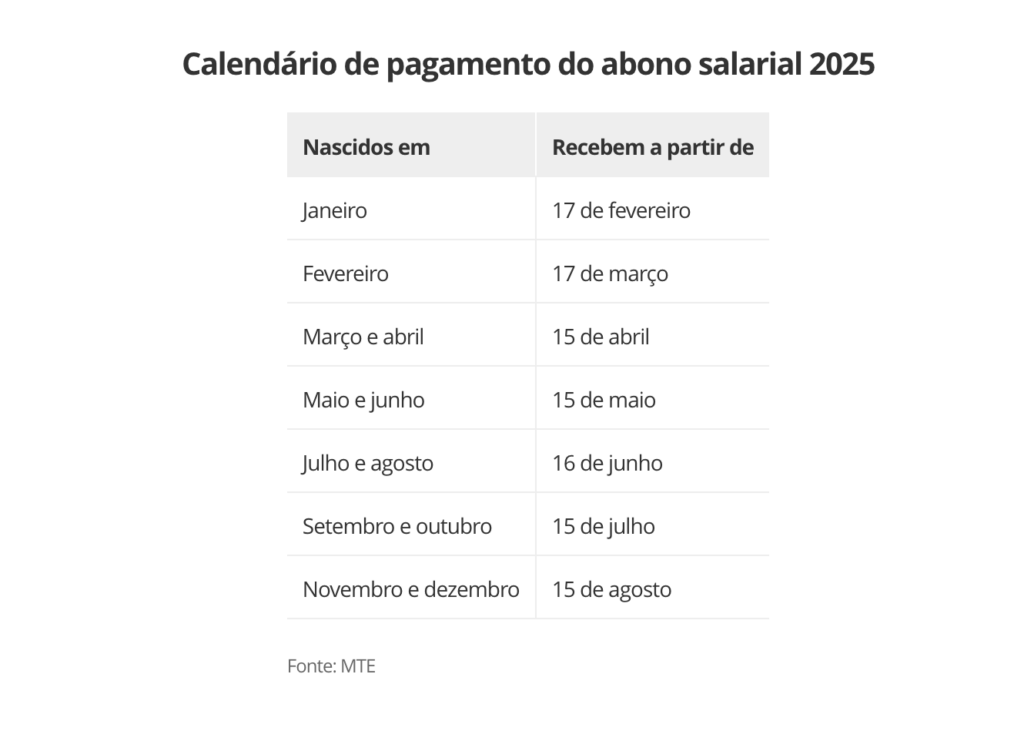 Calendário de pagamento do abono salarial 2025

| Nascidos em | Recebem a partir de |
|---|---|
| Janeiro | 17 de fevereiro |
| Fevereiro | 17 de março |
| Março e abril | 15 de abril |
| Maio e junho | 15 de maio |
| Julho e agosto | 16 de junho |
| Setembro e outubro | 15 de julho |
| Novembro e dezembro | 15 de agosto |

Fonte: MTE